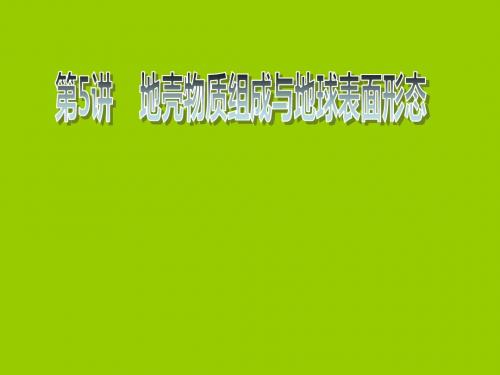 第5讲　地壳物质组成与地球表面形态